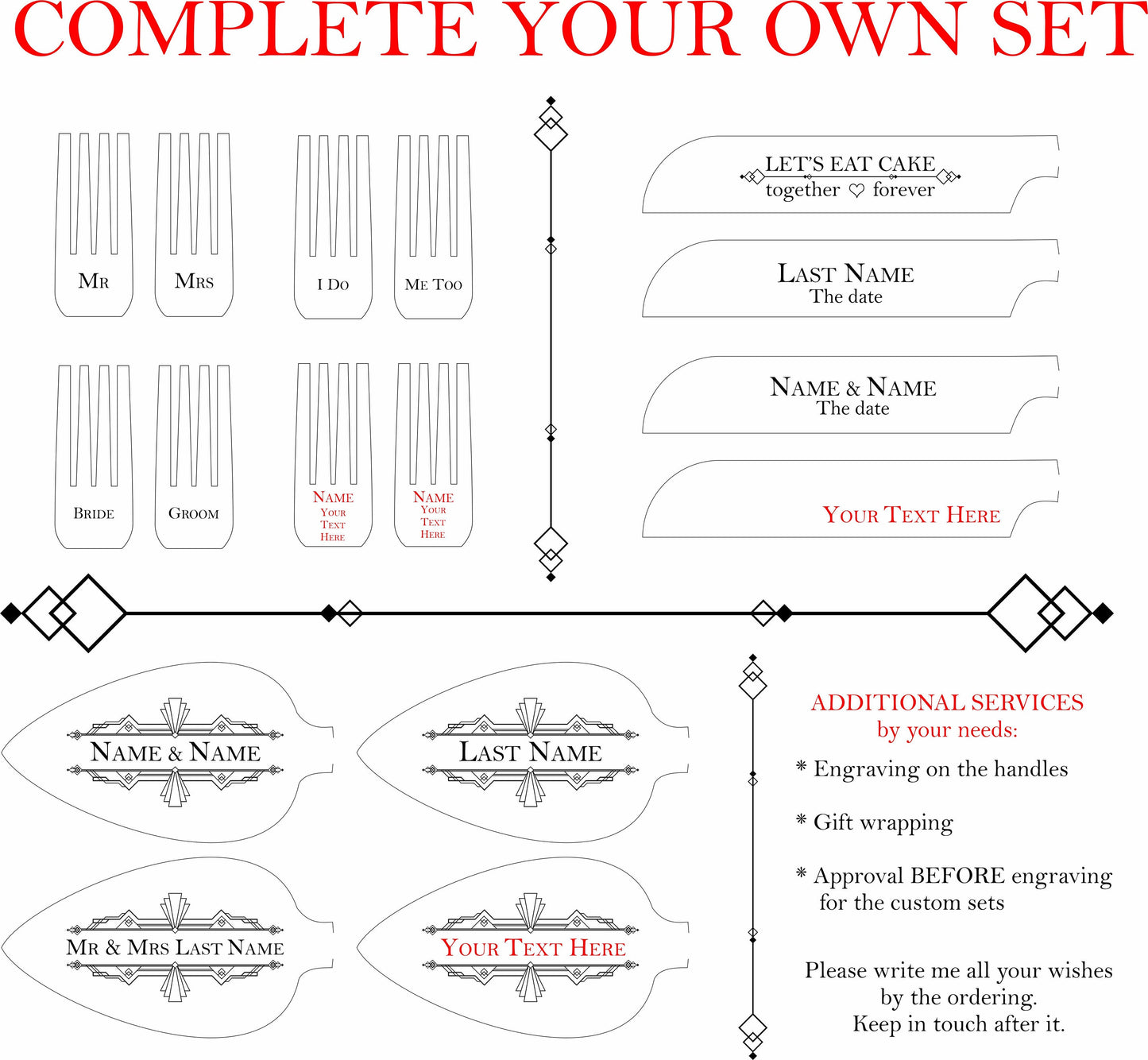 COMPLETE YOUR OWN SET

MR

MRS

I DO

ME TOO

BRIDE

GROOM

NAME
YOUR
TEXT
HERE

NAME
YOUR
TEXT
HERE

LET'S EAT CAKE
together ♡ forever

LAST NAME
The date

NAME & NAME
The date

YOUR TEXT HERE

NAME & NAME

LAST NAME

MR & MRS LAST NAME

YOUR TEXT HERE

ADDITIONAL SERVICES
by your needs:

* Engraving on the handles

* Gift wrapping

* Approval BEFORE engraving for the custom sets

Please write me all your wishes by the ordering.
Keep in touch after it.